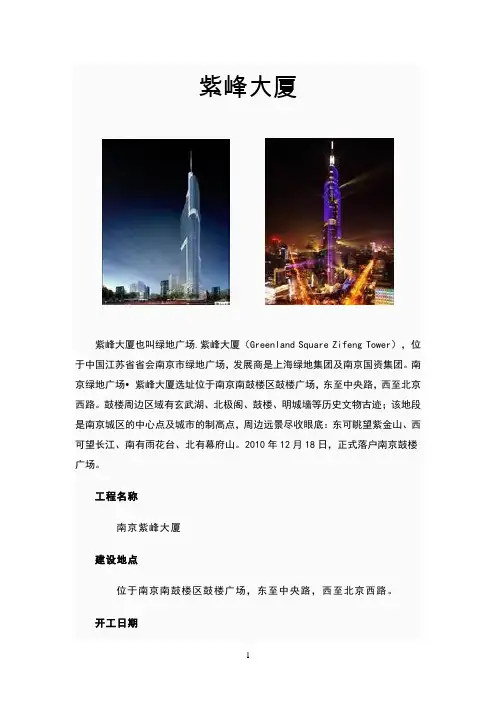 紫峰大厦

紫峰大厦也叫绿地广场.紫峰大厦（Greenland Square Zifeng Tower），位于中国江苏省省会南京市绿地广场，发展商是上海绿地集团及南京国资集团。南京绿地广场• 紫峰大厦选址位于南京南鼓楼区鼓楼广场，东至中央路，西至北京西路。鼓楼周边区域有玄武湖、北极阁、鼓楼、明城墙等历史文物古迹；该地段是南京城区的中心点及城市的制高点，周边远景尽收眼底：东可眺望紫金山、西可望长江、南有雨花台、北有幕府山。2010 年 12 月 18 日，正式落户南京鼓楼广场。

工程名称

南京紫峰大厦

建设地点

位于南京南鼓楼区鼓楼广场，东至中央路，西至北京西路。

开工日期

1